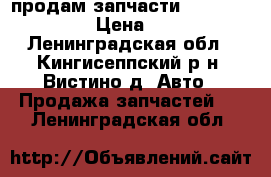 продам запчасти
Цена
Ленинградская обл Кингисеппский р н Вистино д Авто
Продажа запчастей Ленинградская обл

http://Объявлений.сайт